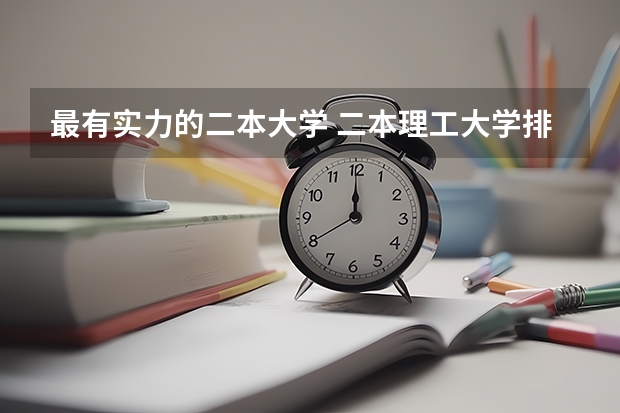 最有实力的二本大学 二本理工大学排

12
1
2
3
4
5
6
7
8
9
10
11